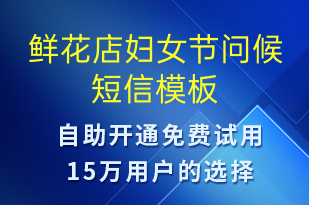 鲜花店妇女节问候短信模板

自助开通免费试用
15万用户的选择